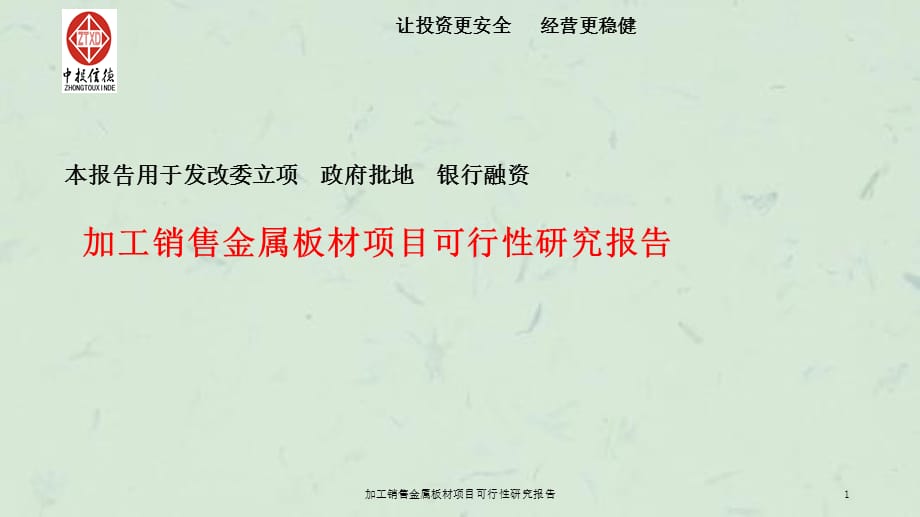 ZTXD
中投信德
ZHONGTOUXINDE

让投资更安全　经营更稳健

本报告用于发改委立项　政府批地　银行融资

加工销售金属板材项目可行性研究报告

加工销售金属板材项目可行性研究报告

1